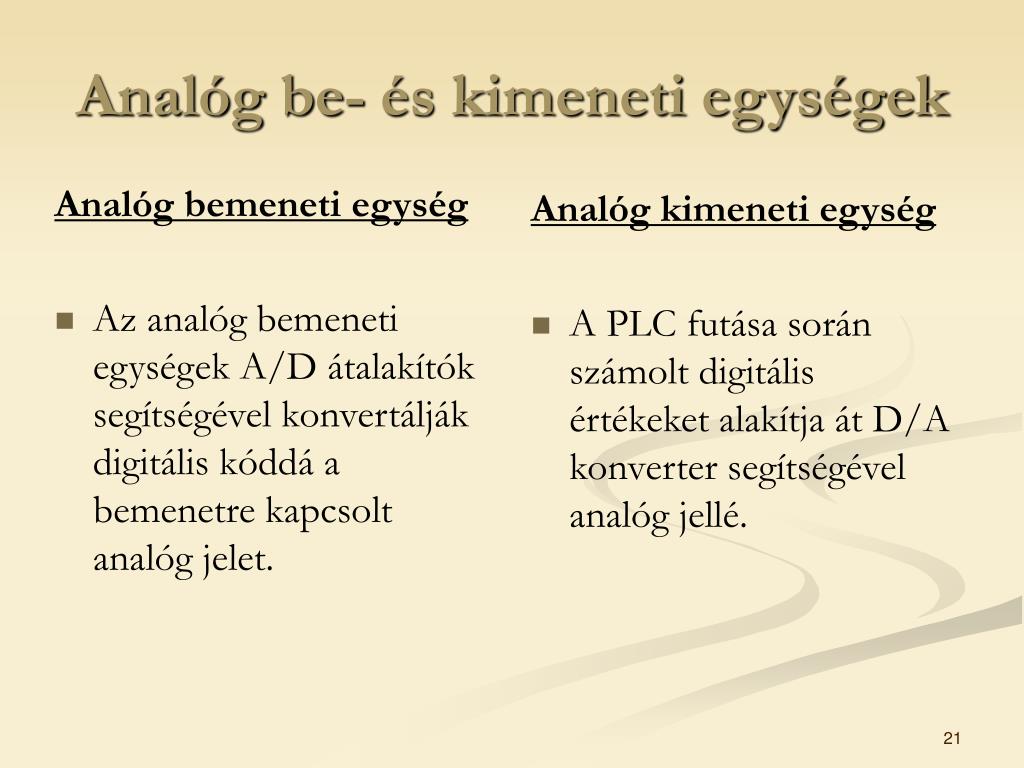 Analóg be- és kimeneti egységek

Analóg bemeneti egység

Az analóg bemeneti egységek A/D átalakítók segítségével konvertálják digitális kóddá a bemenetre kapcsolt analóg jelet.

Analóg kimeneti egység

A PLC futása során számolt digitális értékeket alakítja át D/A konverter segítségével analóg jellé.

21